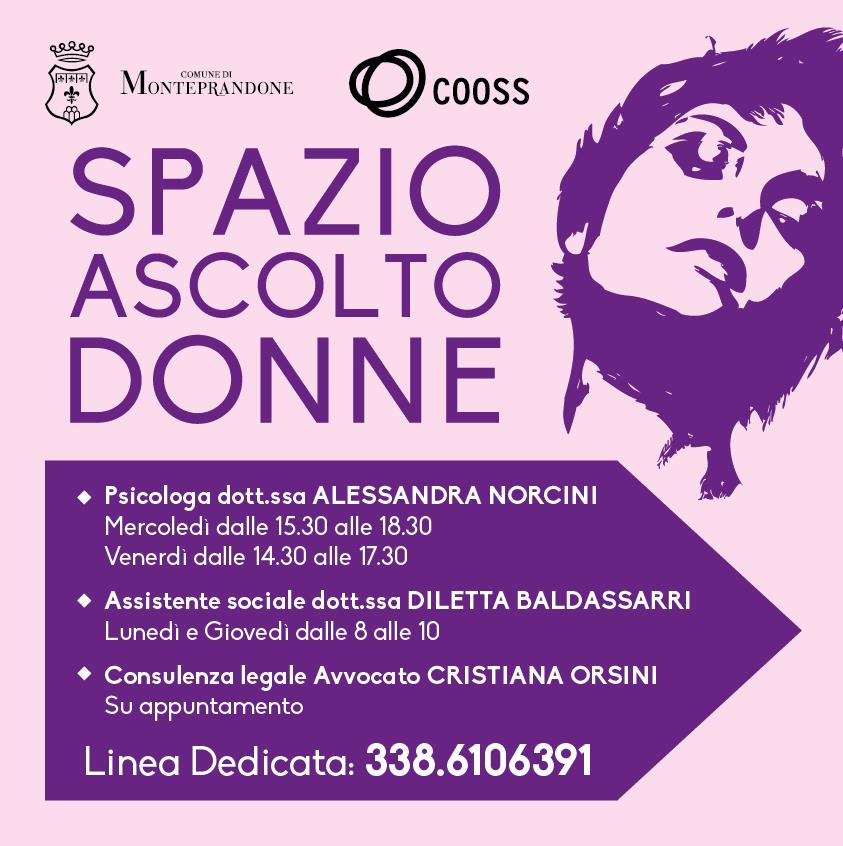 COMUNE DI
MONTEPRANDONE

COOSS

SPAZIO
ASCOLTO
DONNE

◆ Psicologa dott.ssa ALESSANDRA NORCINI
Mercoledì dalle 15.30 alle 18.30
Venerdì dalle 14.30 alle 17.30

◆ Assistente sociale dott.ssa DILETTA BALDASSARRI
Lunedì e Giovedì dalle 8 alle 10

◆ Consulenza legale Avvocato CRISTIANA ORSINI
Su appuntamento

Linea Dedicata: 338.6106391